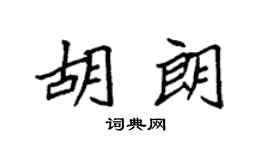 胡朗

词典网